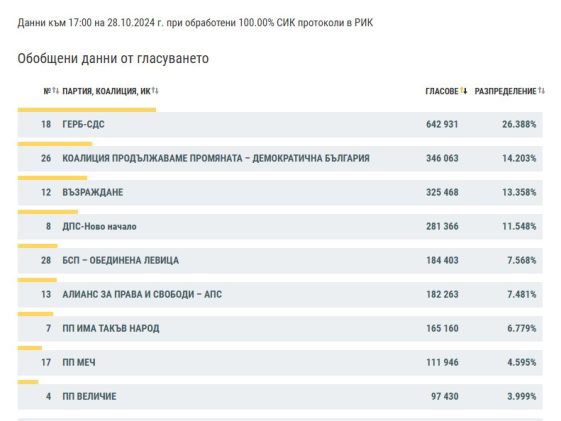 Данни към 17:00 на 28.10.2024 г. при обработени 100.00% СИК протоколи в РИК

Обобщени данни от гласуването

| № | ПАРТИЯ, КОАЛИЦИЯ, ИК | ГЛАСОВЕ | РАЗПРЕДЕЛЕНИЕ |
|---|---|---|---|
| 18 | ГЕРБ-СДС | 642 931 | 26.388% |
| 26 | КОАЛИЦИЯ ПРОДЪЛЖАВАМЕ ПРОМЯНАТА – ДЕМОКРАТИЧНА БЪЛГАРИЯ | 346 063 | 14.203% |
| 12 | ВЪЗРАЖДАНЕ | 325 468 | 13.358% |
| 8 | ДПС-Ново начало | 281 366 | 11.548% |
| 28 | БСП – ОБЕДИНЕНА ЛЕВИЦА | 184 403 | 7.568% |
| 13 | АЛИАНС ЗА ПРАВА И СВОБОДИ – АПС | 182 263 | 7.481% |
| 7 | ПП ИМА ТАКЪВ НАРОД | 165 160 | 6.779% |
| 17 | ПП МЕЧ | 111 946 | 4.595% |
| 4 | ПП ВЕЛИЧИЕ | 97 430 | 3.999% |